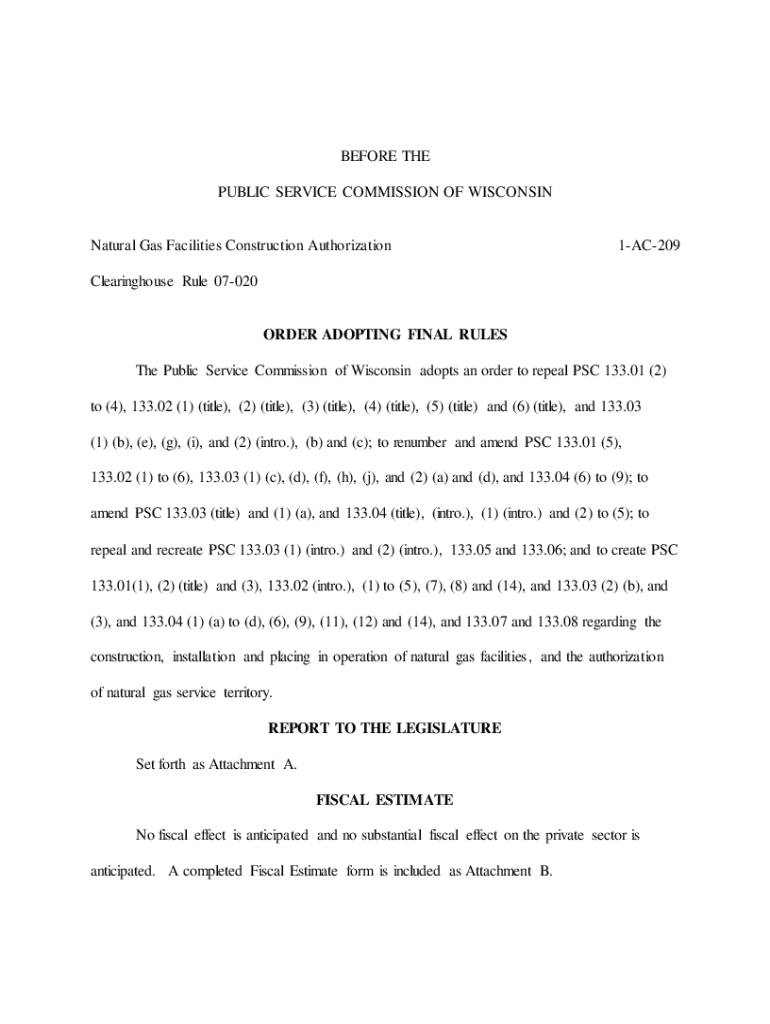 BEFORE THE

PUBLIC SERVICE COMMISSION OF WISCONSIN

Natural Gas Facilities Construction Authorization 1-AC-209

Clearinghouse Rule 07-020

ORDER ADOPTING FINAL RULES

The Public Service Commission of Wisconsin adopts an order to repeal PSC 133.01 (2) to (4), 133.02 (1) (title), (2) (title), (3) (title), (4) (title), (5) (title) and (6) (title), and 133.03 (1) (b), (e), (g), (i), and (2) (intro.), (b) and (c); to renumber and amend PSC 133.01 (5), 133.02 (1) to (6), 133.03 (1) (c), (d), (f), (h), (j), and (2) (a) and (d), and 133.04 (6) to (9); to amend PSC 133.03 (title) and (1) (a), and 133.04 (title), (intro.), (1) (intro.) and (2) to (5); to repeal and recreate PSC 133.03 (1) (intro.) and (2) (intro.), 133.05 and 133.06; and to create PSC 133.01(1), (2) (title) and (3), 133.02 (intro.), (1) to (5), (7), (8) and (14), and 133.03 (2) (b), and (3), and 133.04 (1) (a) to (d), (6), (9), (11), (12) and (14), and 133.07 and 133.08 regarding the construction, installation and placing in operation of natural gas facilities, and the authorization of natural gas service territory.

REPORT TO THE LEGISLATURE

Set forth as Attachment A.

FISCAL ESTIMATE

No fiscal effect is anticipated and no substantial fiscal effect on the private sector is anticipated. A completed Fiscal Estimate form is included as Attachment B.